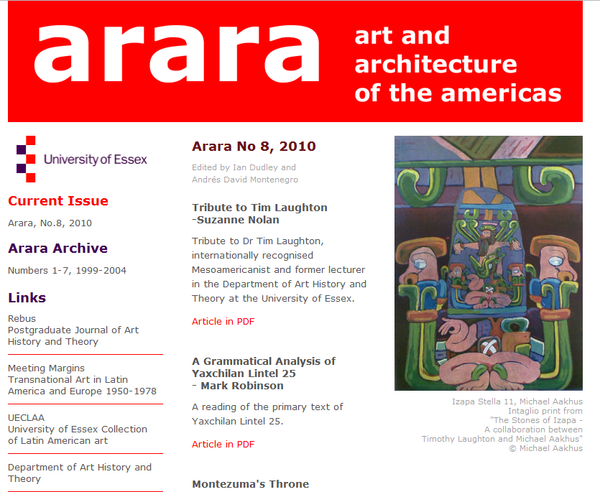 arara art and architecture of the americas

University of Essex

Current Issue

Arara, No.8, 2010

Arara Archive

Numbers 1-7, 1999-2004

Links

Rebus
Postgraduate Journal of Art History and Theory

Meeting Margins
Transnational Art in Latin America and Europe 1950-1978

UECLAA
University of Essex Collection of Latin American art

Department of Art History and Theory

Arara No 8, 2010

Edited by Ian Dudley and Andrés David Montenegro

Tribute to Tim Laughton -Suzanne Nolan

Tribute to Dr Tim Laughton, internationally recognised Mesoamericanist and former lecturer in the Department of Art History and Theory at the University of Essex.

Article in PDF

A Grammatical Analysis of Yaxchilan Lintel 25 - Mark Robinson

A reading of the primary text of Yaxchilan Lintel 25.

Article in PDF

Montezuma's Throne

Izapa Stella 11, Michael Aakhus
Intaglio print from
"The Stones of Izapa - A collaboration between Timothy Laughton and Michael Aakhus"
© Michael Aakhus